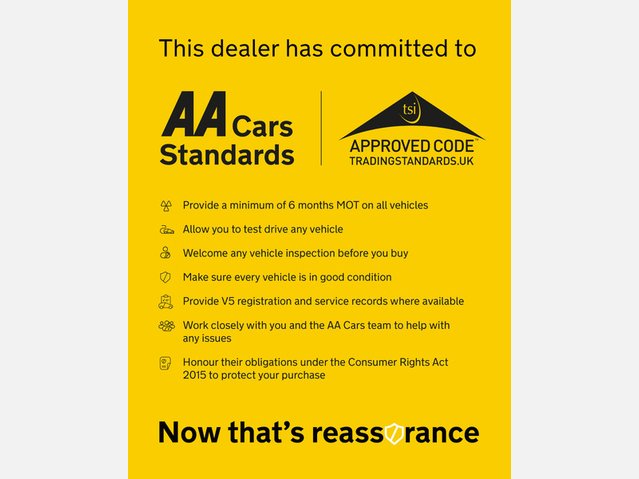 This dealer has committed to

AA Cars Standards

tsi
APPROVED CODE™
TRADINGSTANDARDS.UK

Provide a minimum of 6 months MOT on all vehicles

Allow you to test drive any vehicle

Welcome any vehicle inspection before you buy

Make sure every vehicle is in good condition

Provide V5 registration and service records where available

Work closely with you and the AA Cars team to help with any issues

Honour their obligations under the Consumer Rights Act 2015 to protect your purchase

Now that's reassurance